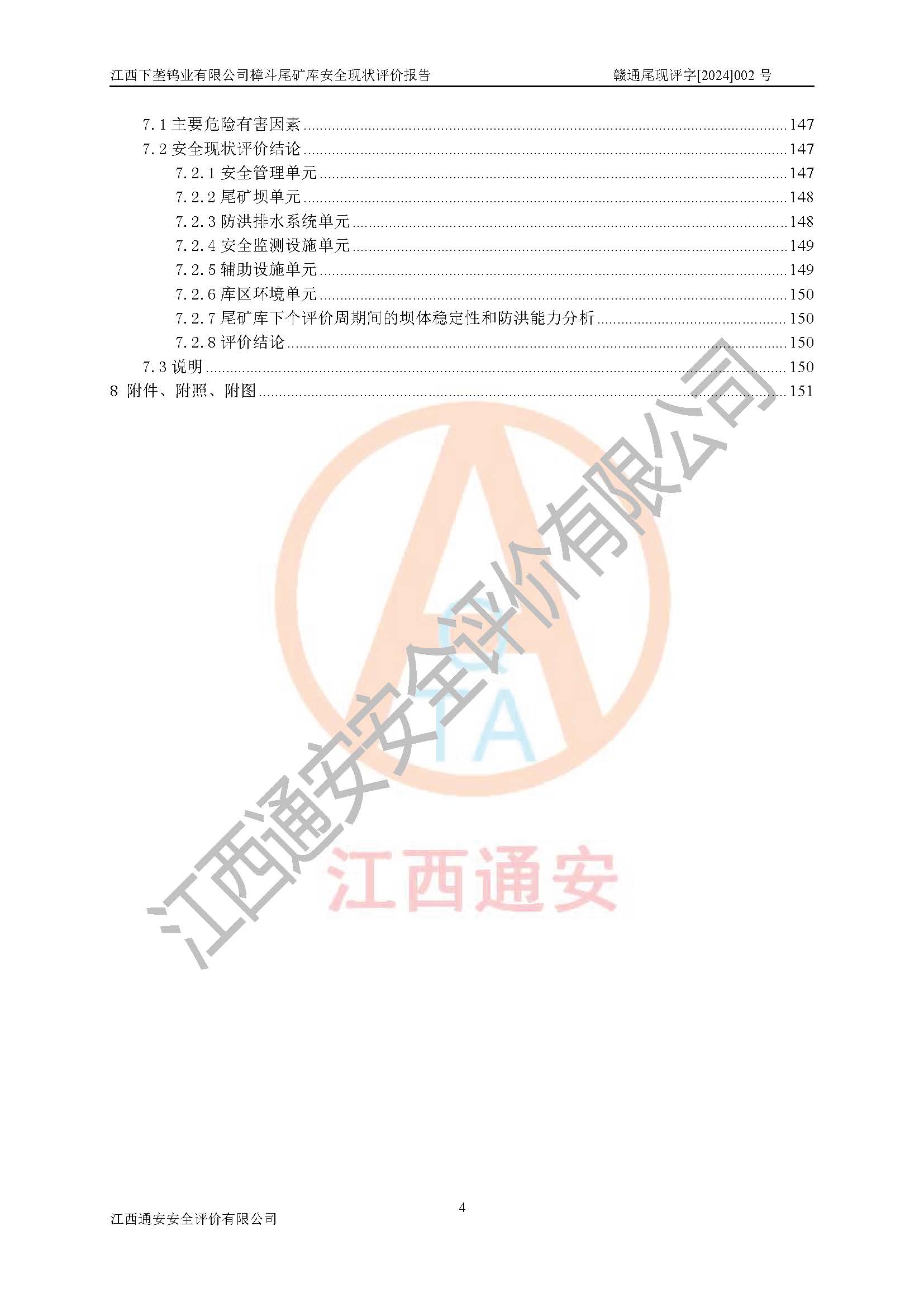 江西下垄钨业有限公司樟斗尾矿库安全现状评价报告 赣通尾现评字[2024]002号

7.1主要危险有害因素 147
7.2安全现状评价结论 147
7.2.1安全管理单元 147
7.2.2尾矿坝单元 148
7.2.3防洪排水系统单元 148
7.2.4安全监测设施单元 149
7.2.5辅助设施单元 149
7.2.6库区环境单元 150
7.2.7尾矿库下个评价周期间的坝体稳定性和防洪能力分析 150
7.2.8评价结论 150
7.3说明 150
8 附件、附照、附图 151

4

江西通安安全评价有限公司

江西通安安全评价有限公司

TA
江西通安